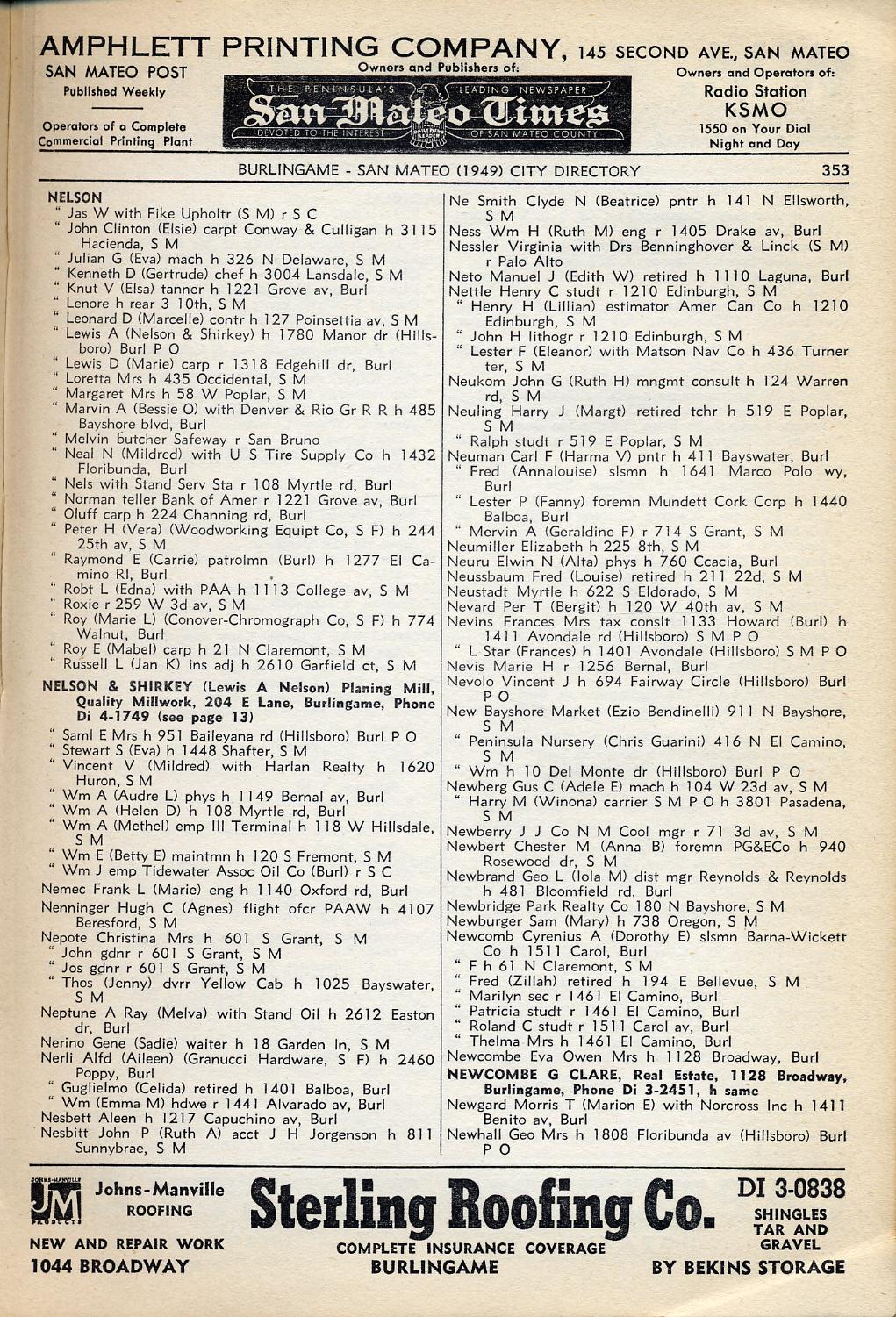 AMPHLETT PRINTING COMPANY, 145 SECOND AVE., SAN MATEO

SAN MATEO POST
Published Weekly

Operators of a Complete Commercial Printing Plant

Owners and Publishers of:
THE PENINSULA'S LEADING NEWSPAPER
San Mateo Times
DEVOTED TO THE INTEREST OF SAN MATEO COUNTY

Owners and Operators of:
Radio Station
KSMO
1550 on Your Dial
Night and Day

BURLINGAME - SAN MATEO (1949) CITY DIRECTORY 353

NELSON
" Jas W with Fike Upholtr (S M) r S C
" John Clinton (Elsie) carpt Conway & Culligan h 3115 Hacienda, S M
" Julian G (Eva) mach h 326 N Delaware, S M
" Kenneth D (Gertrude) chef h 3004 Lansdale, S M
" Knut V (Elsa) tanner h 1221 Grove av, Burl
" Lenore h rear 3 10th, S M
" Leonard D (Marcelle) contr h 127 Poinsettia av, S M
" Lewis A (Nelson & Shirkey) h 1780 Manor dr (Hillsboro) Burl P O
" Lewis D (Marie) carp r 1318 Edgehill dr, Burl
" Loretta Mrs h 435 Occidental, S M
" Margaret Mrs h 58 W Poplar, S M
" Marvin A (Bessie O) with Denver & Rio Gr R R h 485 Bayshore blvd, Burl
" Melvin butcher Safeway r San Bruno
" Neal N (Mildred) with U S Tire Supply Co h 1432 Floribunda, Burl
" Nels with Stand Serv Sta r 108 Myrtle rd, Burl
" Norman teller Bank of Amer r 1221 Grove av, Burl
" Oluff carp h 224 Channing rd, Burl
" Peter H (Vera) (Woodworking Equipt Co, S F) h 244 25th av, S M
" Raymond E (Carrie) patrolmn (Burl) h 1277 El Camino Rl, Burl
" Robt L (Edna) with PAA h 1113 College av, S M
" Roxie r 259 W 3d av, S M
" Roy (Marie L) (Conover-Chromograph Co, S F) h 774 Walnut, Burl
" Roy E (Mabel) carp h 21 N Claremont, S M
" Russell L (Jan K) ins adj h 2610 Garfield ct, S M
NELSON & SHIRKEY (Lewis A Nelson) Planing Mill, Quality Millwork, 204 E Lane, Burlingame, Phone Di 4-1749 (see page 13)
" Saml E Mrs h 951 Baileyana rd (Hillsboro) Burl P O
" Stewart S (Eva) h 1448 Shafter, S M
" Vincent V (Mildred) with Harlan Realty h 1620 Huron, S M
" Wm A (Audre L) phys h 1149 Bernal av, Burl
" Wm A (Helen D) h 108 Myrtle rd, Burl
" Wm A (Methel) emp Ill Terminal h 118 W Hillsdale, S M
" Wm E (Betty E) maintmn h 120 S Fremont, S M
" Wm J emp Tidewater Assoc Oil Co (Burl) r S C
Nemec Frank L (Marie) eng h 1140 Oxford rd, Burl
Nenninger Hugh C (Agnes) flight ofcr PAAW h 4107 Beresford, S M
Nepote Christina Mrs h 601 S Grant, S M
" John gdnr r 601 S Grant, S M
" Jos gdnr r 601 S Grant, S M
" Thos (Jenny) dvrr Yellow Cab h 1025 Bayswater, S M
Neptune A Ray (Melva) with Stand Oil h 2612 Easton dr, Burl
Nerino Gene (Sadie) waiter h 18 Garden ln, S M
Nerli Alfd (Aileen) (Granucci Hardware, S F) h 2460 Poppy, Burl
" Guglielmo (Celida) retired h 1401 Balboa, Burl
" Wm (Emma M) hdwe r 1441 Alvarado av, Burl
Nesbett Aleen h 1217 Capuchino av, Burl
Nesbitt John P (Ruth A) acct J H Jorgenson h 811 Sunnybrae, S M

Ne Smith Clyde N (Beatrice) pntr h 141 N Ellsworth, S M
Ness Wm H (Ruth M) eng r 1405 Drake av, Burl
Nessler Virginia with Drs Benninghover & Linck (S M) r Palo Alto
Neto Manuel J (Edith W) retired h 1110 Laguna, Burl
Nettle Henry C studt r 1210 Edinburgh, S M
" Henry H (Lillian) estimator Amer Can Co h 1210 Edinburgh, S M
" John H lithogr r 1210 Edinburgh, S M
" Lester F (Eleanor) with Matson Nav Co h 436 Turner ter, S M
Neukom John G (Ruth H) mngmt consult h 124 Warren rd, S M
Neuling Harry J (Margt) retired tchr h 519 E Poplar, S M
" Ralph studt r 519 E Poplar, S M
Neuman Carl F (Harma V) pntr h 411 Bayswater, Burl
" Fred (Annalouise) slsmn h 1641 Marco Polo wy, Burl
" Lester P (Fanny) foremn Mundett Cork Corp h 1440 Balboa, Burl
" Mervin A (Geraldine F) r 714 S Grant, S M
Neumiller Elizabeth h 225 8th, S M
Neuru Elwin N (Alta) phys h 760 Ccacia, Burl
Neussbaum Fred (Louise) retired h 211 22d, S M
Neustadt Myrtle h 622 S Eldorado, S M
Nevard Per T (Bergit) h 120 W 40th av, S M
Nevins Frances Mrs tax conslt 1133 Howard (Burl) h 1411 Avondale rd (Hillsboro) S M P O
" L Star (Frances) h 1401 Avondale (Hillsboro) S M P O
Nevis Marie H r 1256 Bernal, Burl
Nevolo Vincent J h 694 Fairway Circle (Hillsboro) Burl P O
New Bayshore Market (Ezio Bendinelli) 911 N Bayshore, S M
" Peninsula Nursery (Chris Guarini) 416 N El Camino, S M
" Wm h 10 Del Monte dr (Hillsboro) Burl P O
Newberg Gus C (Adele E) mach h 104 W 23d av, S M
" Harry M (Winona) carrier S M P O h 3801 Pasadena, S M
Newberry J J Co N M Cool mgr r 71 3d av, S M
Newbert Chester M (Anna B) foremn PG&ECo h 940 Rosewood dr, S M
Newbrand Geo L (Iola M) dist mgr Reynolds & Reynolds h 481 Bloomfield rd, Burl
Newbridge Park Realty Co 180 N Bayshore, S M
Newburger Sam (Mary) h 738 Oregon, S M
Newcomb Cyrenius A (Dorothy E) slsmn Barna-Wickett Co h 1511 Carol, Burl
" F h 61 N Claremont, S M
" Fred (Zillah) retired h 194 E Bellevue, S M
" Marilyn sec r 1461 El Camino, Burl
" Patricia studt r 1461 El Camino, Burl
" Roland C studt r 1511 Carol av, Burl
" Thelma Mrs h 1461 El Camino, Burl
Newcombe Eva Owen Mrs h 1128 Broadway, Burl
NEWCOMBE G CLARE, Real Estate, 1128 Broadway, Burlingame, Phone Di 3-2451, h same
Newgard Morris T (Marion E) with Norcross Inc h 1411 Benito av, Burl
Newhall Geo Mrs h 1808 Floribunda av (Hillsboro) Burl P O

JOHNS-MANVILLE JM PRODUCTS
Johns-Manville ROOFING
NEW AND REPAIR WORK
1044 BROADWAY

Sterling Roofing Co.
COMPLETE INSURANCE COVERAGE
BURLINGAME

DI 3-0838
SHINGLES TAR AND GRAVEL
BY BEKINS STORAGE